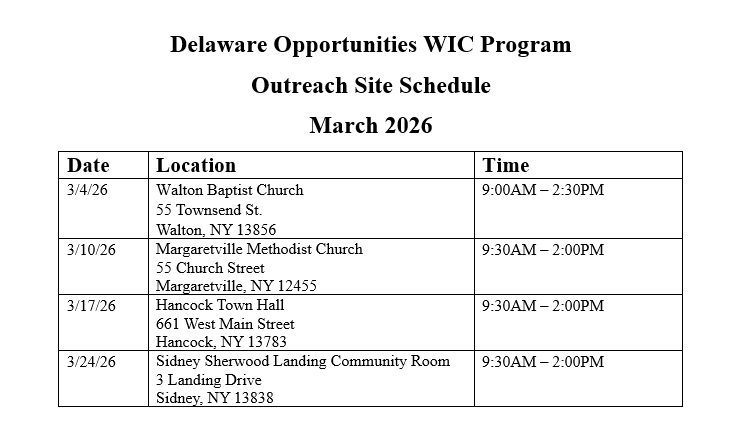 Delaware Opportunities WIC Program

Outreach Site Schedule

March 2026

| Date | Location | Time |
|---|---|---|
| 3/4/26 | Walton Baptist Church 55 Townsend St. Walton, NY 13856 | 9:00AM – 2:30PM |
| 3/10/26 | Margaretville Methodist Church 55 Church Street Margaretville, NY 12455 | 9:30AM – 2:00PM |
| 3/17/26 | Hancock Town Hall 661 West Main Street Hancock, NY 13783 | 9:30AM – 2:00PM |
| 3/24/26 | Sidney Sherwood Landing Community Room 3 Landing Drive Sidney, NY 13838 | 9:30AM – 2:00PM |